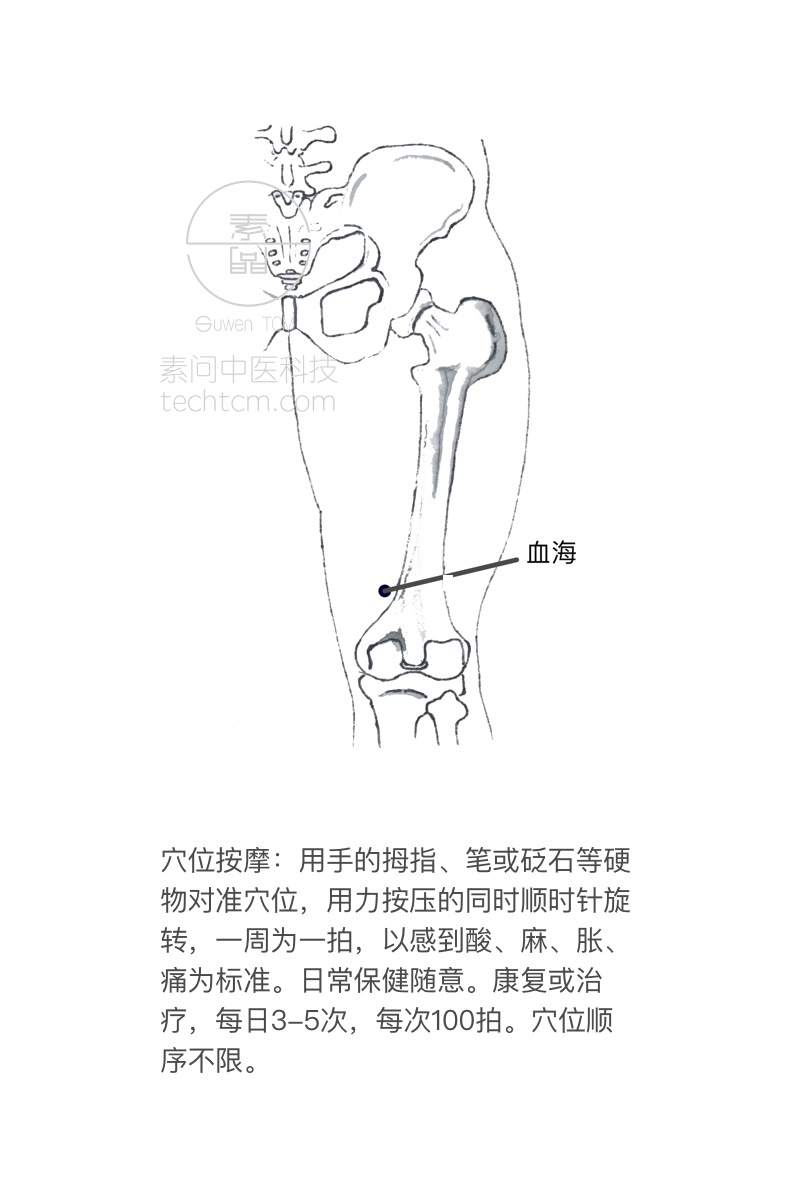 素問
Suwen TCM
素问中医科技
techtcm.com

血海

穴位按摩：用手的拇指、笔或砭石等硬物对准穴位，用力按压的同时顺时针旋转，一周为一拍，以感到酸、麻、胀、痛为标准。日常保健随意。康复或治疗，每日3–5次，每次100拍。穴位顺序不限。